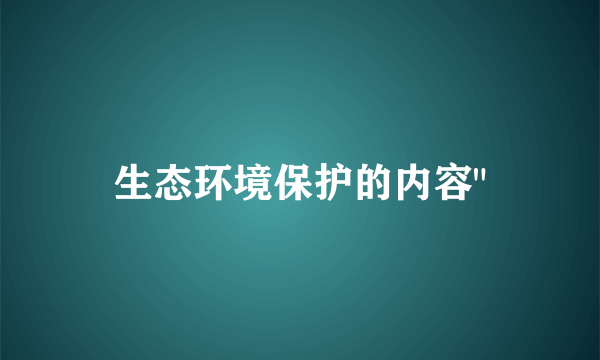 生态环境保护的内容"